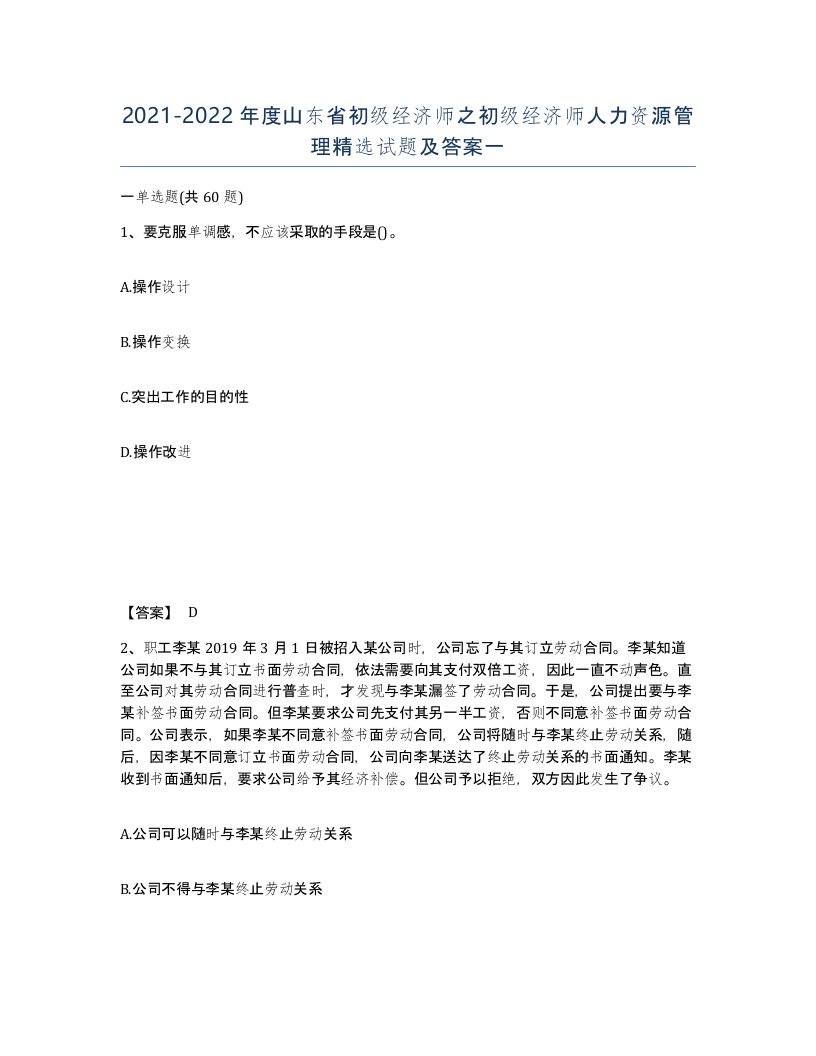 2021-2022年度山东省初级经济师之初级经济师人力资源管理精选试题及答案一

一单选题(共60题)

1、要克服单调感，不应该采取的手段是()。

A.操作设计

B.操作变换

C.突出工作的目的性

D.操作改进

【答案】 D

2、职工李某2019年3月1日被招入某公司时，公司忘了与其订立劳动合同。李某知道公司如果不与其订立书面劳动合同，依法需要向其支付双倍工资，因此一直不动声色。直至公司对其劳动合同进行普查时，才发现与李某漏签了劳动合同。于是，公司提出要与李某补签书面劳动合同。但李某要求公司先支付其另一半工资，否则不同意补签书面劳动合同。公司表示，如果李某不同意补签书面劳动合同，公司将随时与李某终止劳动关系，随后，因李某不同意订立书面劳动合同，公司向李某送达了终止劳动关系的书面通知。李某收到书面通知后，要求公司给予其经济补偿。但公司予以拒绝，双方因此发生了争议。

A.公司可以随时与李某终止劳动关系

B.公司不得与李某终止劳动关系